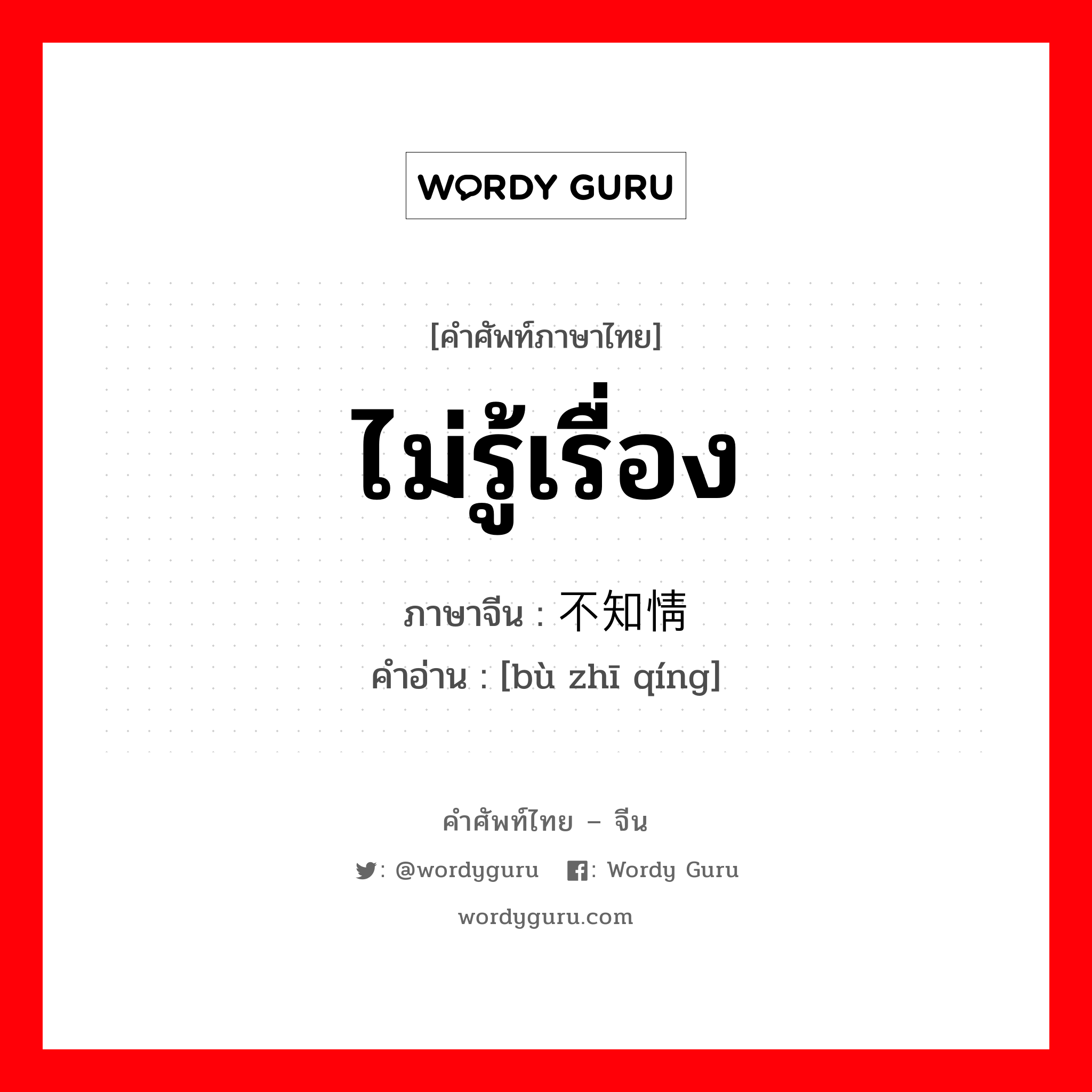 WORDY GURU

[คำศัพท์ภาษาไทย]

ไม่รู้เรื่อง

ภาษาจีน : 不知情

คำอ่าน : [bù zhī qíng]

คำศัพท์ไทย – จีน

: @wordyguru : Wordy Guru

wordyguru.com